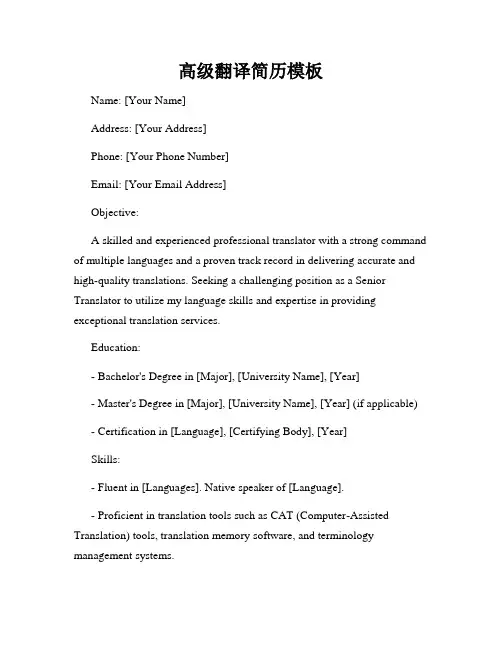 高级翻译简历模板

Name: [Your Name]

Address: [Your Address]

Phone: [Your Phone Number]

Email: [Your Email Address]

Objective:

A skilled and experienced professional translator with a strong command of multiple languages and a proven track record in delivering accurate and high-quality translations. Seeking a challenging position as a Senior Translator to utilize my language skills and expertise in providing exceptional translation services.

Education:

- Bachelor's Degree in [Major], [University Name], [Year]

- Master's Degree in [Major], [University Name], [Year] (if applicable)

- Certification in [Language], [Certifying Body], [Year]

Skills:

- Fluent in [Languages]. Native speaker of [Language].

- Proficient in translation tools such as CAT (Computer-Assisted Translation) tools, translation memory software, and terminology management systems.